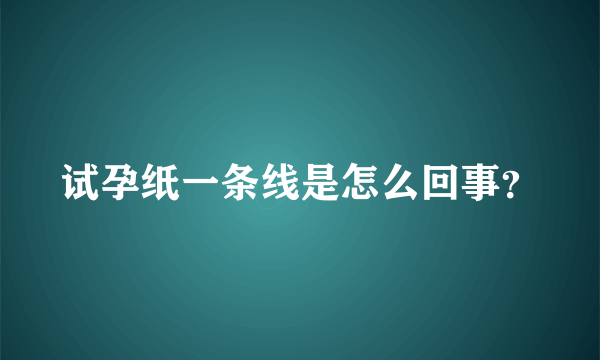 试孕纸一条线是怎么回事?